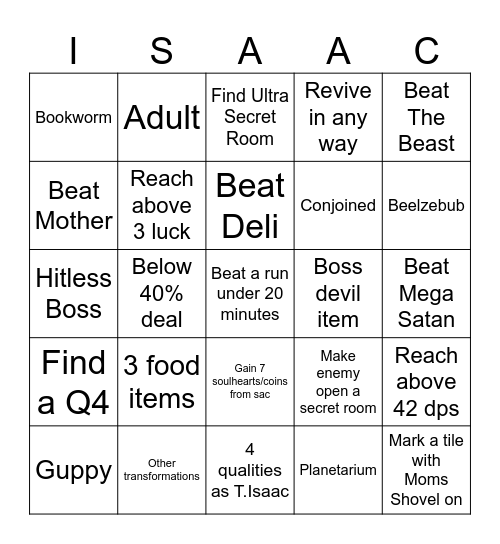 | I | S | A | A | C |
|---|---|---|---|---|
| Bookworm | Adult | Find Ultra Secret Room | Revive in any way | Beat The Beast |
| Beat Mother | Reach above 3 luck | Beat Deli | Conjoined | Beelzebub |
| Hitless Boss | Below 40% deal | Beat a run under 20 minutes | Boss devil item | Beat Mega Satan |
| Find a Q4 | 3 food items | Gain 7 soulhearts/coins from sac | Make enemy open a secret room | Reach above 42 dps |
| Guppy | Other transformations | 4 qualities as T.Isaac | Planetarium | Mark a tile with Moms Shovel on |